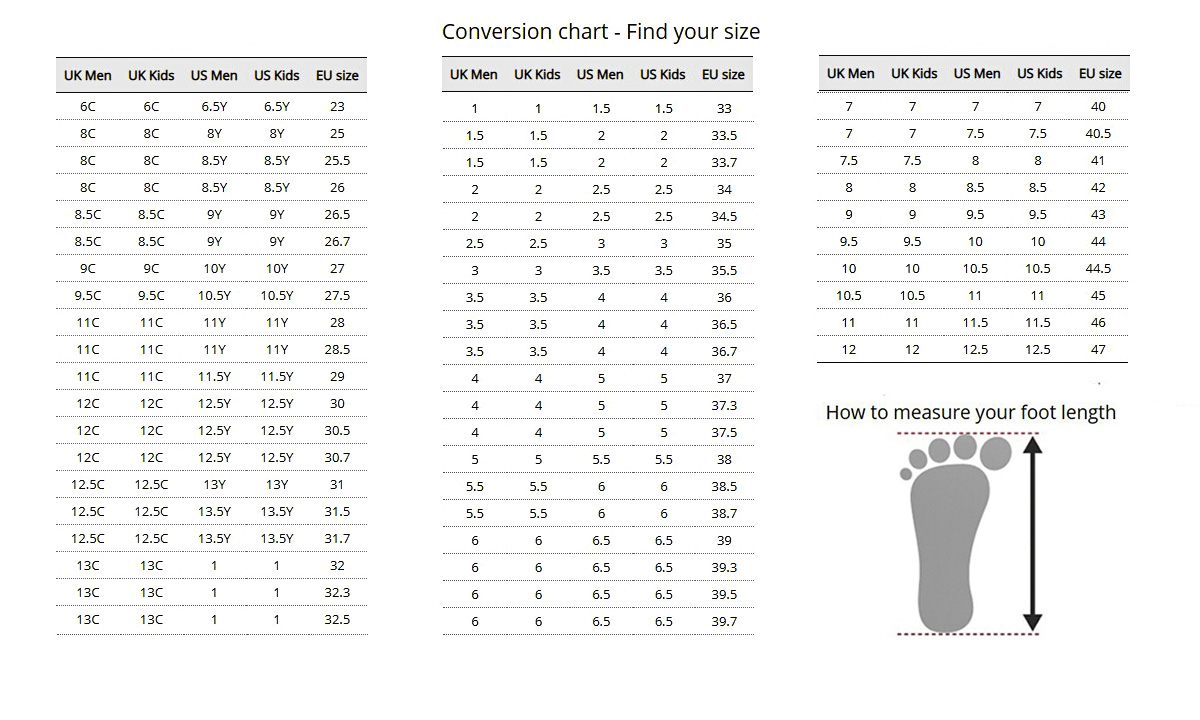 Conversion chart - Find your size

| UK Men | UK Kids | US Men | US Kids | EU size |
|---|---|---|---|---|
| 6C | 6C | 6.5Y | 6.5Y | 23 |
| 8C | 8C | 8Y | 8Y | 25 |
| 8C | 8C | 8.5Y | 8.5Y | 25.5 |
| 8C | 8C | 8.5Y | 8.5Y | 26 |
| 8.5C | 8.5C | 9Y | 9Y | 26.5 |
| 8.5C | 8.5C | 9Y | 9Y | 26.7 |
| 9C | 9C | 10Y | 10Y | 27 |
| 9.5C | 9.5C | 10.5Y | 10.5Y | 27.5 |
| 11C | 11C | 11Y | 11Y | 28 |
| 11C | 11C | 11Y | 11Y | 28.5 |
| 11C | 11C | 11.5Y | 11.5Y | 29 |
| 12C | 12C | 12.5Y | 12.5Y | 30 |
| 12C | 12C | 12.5Y | 12.5Y | 30.5 |
| 12C | 12C | 12.5Y | 12.5Y | 30.7 |
| 12.5C | 12.5C | 13Y | 13Y | 31 |
| 12.5C | 12.5C | 13.5Y | 13.5Y | 31.5 |
| 12.5C | 12.5C | 13.5Y | 13.5Y | 31.7 |
| 13C | 13C | 1 | 1 | 32 |
| 13C | 13C | 1 | 1 | 32.3 |
| 13C | 13C | 1 | 1 | 32.5 |

| UK Men | UK Kids | US Men | US Kids | EU size |
|---|---|---|---|---|
| 1 | 1 | 1.5 | 1.5 | 33 |
| 1.5 | 1.5 | 2 | 2 | 33.5 |
| 1.5 | 1.5 | 2 | 2 | 33.7 |
| 2 | 2 | 2.5 | 2.5 | 34 |
| 2 | 2 | 2.5 | 2.5 | 34.5 |
| 2.5 | 2.5 | 3 | 3 | 35 |
| 3 | 3 | 3.5 | 3.5 | 35.5 |
| 3.5 | 3.5 | 4 | 4 | 36 |
| 3.5 | 3.5 | 4 | 4 | 36.5 |
| 3.5 | 3.5 | 4 | 4 | 36.7 |
| 4 | 4 | 5 | 5 | 37 |
| 4 | 4 | 5 | 5 | 37.3 |
| 4 | 4 | 5 | 5 | 37.5 |
| 5 | 5 | 5.5 | 5.5 | 38 |
| 5.5 | 5.5 | 6 | 6 | 38.5 |
| 5.5 | 5.5 | 6 | 6 | 38.7 |
| 6 | 6 | 6.5 | 6.5 | 39 |
| 6 | 6 | 6.5 | 6.5 | 39.3 |
| 6 | 6 | 6.5 | 6.5 | 39.5 |
| 6 | 6 | 6.5 | 6.5 | 39.7 |

| UK Men | UK Kids | US Men | US Kids | EU size |
|---|---|---|---|---|
| 7 | 7 | 7 | 7 | 40 |
| 7 | 7 | 7.5 | 7.5 | 40.5 |
| 7.5 | 7.5 | 8 | 8 | 41 |
| 8 | 8 | 8.5 | 8.5 | 42 |
| 9 | 9 | 9.5 | 9.5 | 43 |
| 9.5 | 9.5 | 10 | 10 | 44 |
| 10 | 10 | 10.5 | 10.5 | 44.5 |
| 10.5 | 10.5 | 11 | 11 | 45 |
| 11 | 11 | 11.5 | 11.5 | 46 |
| 12 | 12 | 12.5 | 12.5 | 47 |

How to measure your foot length